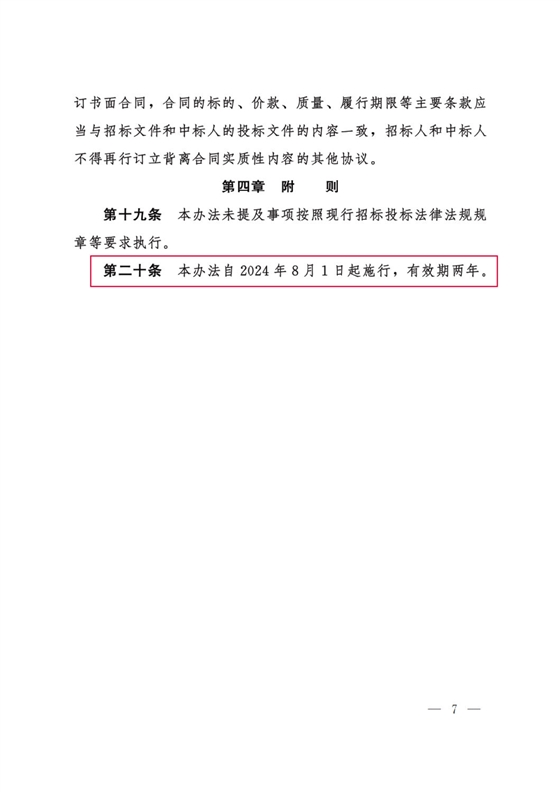 订书面合同，合同的标的、价款、质量、履行期限等主要条款应当与招标文件和中标人的投标文件的内容一致，招标人和中标人不得再行订立背离合同实质性内容的其他协议。

第四章　附　　则

第十九条　本办法未提及事项按照现行招标投标法律法规规章等要求执行。

第二十条　本办法自 2024 年 8 月 1 日起施行，有效期两年。

— 7 —